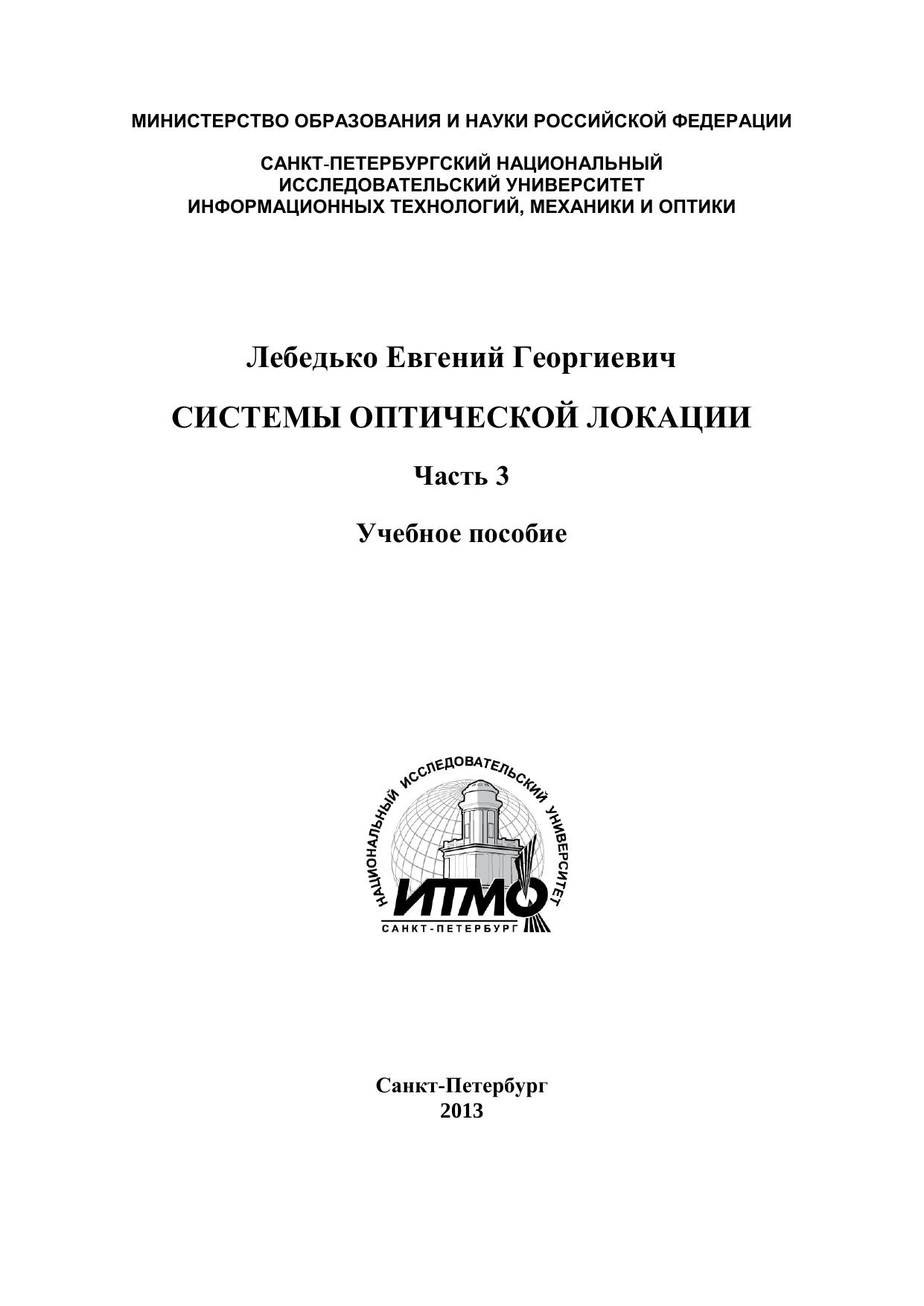 МИНИСТЕРСТВО ОБРАЗОВАНИЯ И НАУКИ РОССИЙСКОЙ ФЕДЕРАЦИИ

САНКТ-ПЕТЕРБУРГСКИЙ НАЦИОНАЛЬНЫЙ ИССЛЕДОВАТЕЛЬСКИЙ УНИВЕРСИТЕТ ИНФОРМАЦИОННЫХ ТЕХНОЛОГИЙ, МЕХАНИКИ И ОПТИКИ

Лебедько Евгений Георгиевич

СИСТЕМЫ ОПТИЧЕСКОЙ ЛОКАЦИИ

Часть 3

Учебное пособие

НАЦИОНАЛЬНЫЙ ИССЛЕДОВАТЕЛЬСКИЙ УНИВЕРСИТЕТ

ИТМО

САНКТ-ПЕТЕРБУРГ

Санкт-Петербург
2013